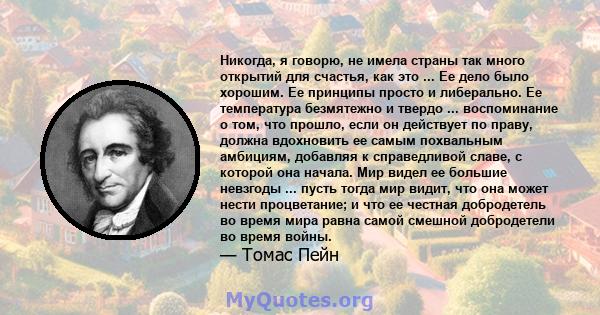 Никогда, я говорю, не имела страны так много открытий для счастья, как это ... Ее дело было хорошим. Ее принципы просто и либерально. Ее температура безмятежно и твердо ... воспоминание о том, что прошло, если он действует по праву, должна вдохновить ее самым похвальным амбициям, добавляя к справедливой славе, с которой она начала. Мир видел ее большие невзгоды ... пусть тогда мир видит, что она может нести процветание; и что ее честная добродетель во время мира равна самой смешной добродетели во время войны.

— Томас Пейн

MyQuotes.org